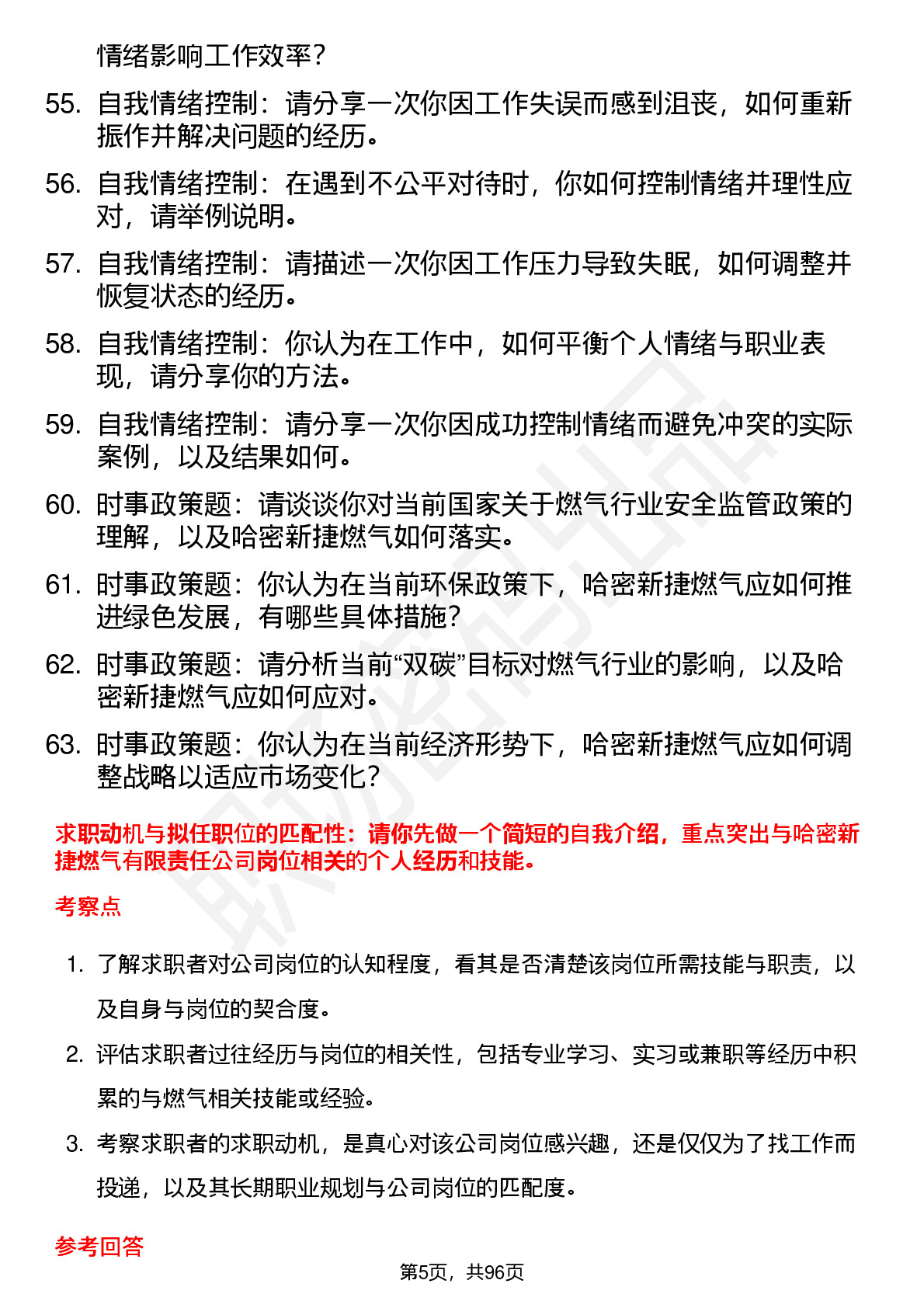 情绪影响工作效率？

55. 自我情绪控制：请分享一次你因工作失误而感到沮丧，如何重新振作并解决问题的经历。

56. 自我情绪控制：在遇到不公平对待时，你如何控制情绪并理性应对，请举例说明。

57. 自我情绪控制：请描述一次你因工作压力导致失眠，如何调整并恢复状态的经历。

58. 自我情绪控制：你认为在工作中，如何平衡个人情绪与职业表现，请分享你的方法。

59. 自我情绪控制：请分享一次你因成功控制情绪而避免冲突的实际案例，以及结果如何。

60. 时事政策题：请谈谈你对当前国家关于燃气行业安全监管政策的理解，以及哈密新捷燃气如何落实。

61. 时事政策题：你认为在当前环保政策下，哈密新捷燃气应如何推进绿色发展，有哪些具体措施？

62. 时事政策题：请分析当前“双碳”目标对燃气行业的影响，以及哈密新捷燃气应如何应对。

63. 时事政策题：你认为在当前经济形势下，哈密新捷燃气应如何调整战略以适应市场变化？

求职动机与拟任职位的匹配性：请你先做一个简短的自我介绍，重点突出与哈密新捷燃气有限责任公司岗位相关的个人经历和技能。

考察点

1. 了解求职者对公司岗位的认知程度，看其是否清楚该岗位所需技能与职责，以及自身与岗位的契合度。

2. 评估求职者过往经历与岗位的相关性，包括专业学习、实习或兼职等经历中积累的与燃气相关技能或经验。

3. 考察求职者的求职动机，是真心对该公司岗位感兴趣，还是仅仅为了找工作而投递，以及其长期职业规划与公司岗位的匹配度。

参考回答

第5页，共96页